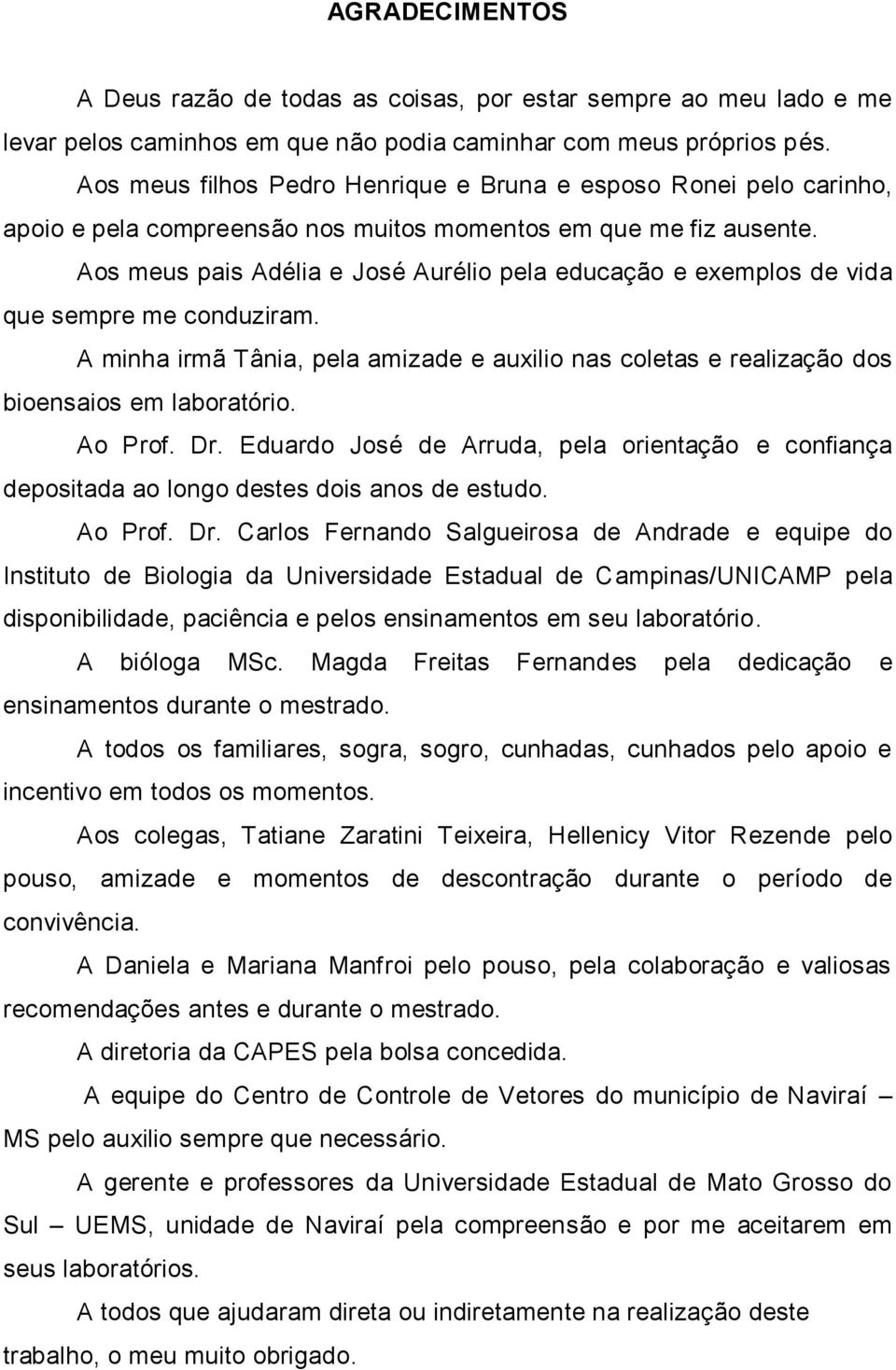 AGRADECIMENTOS

A Deus razão de todas as coisas, por estar sempre ao meu lado e me levar pelos caminhos em que não podia caminhar com meus próprios pés.

Aos meus filhos Pedro Henrique e Bruna e esposo Ronei pelo carinho, apoio e pela compreensão nos muitos momentos em que me fiz ausente.

Aos meus pais Adélia e José Aurélio pela educação e exemplos de vida que sempre me conduziram.

A minha irmã Tânia, pela amizade e auxilio nas coletas e realização dos bioensaios em laboratório.

Ao Prof. Dr. Eduardo José de Arruda, pela orientação e confiança depositada ao longo destes dois anos de estudo.

Ao Prof. Dr. Carlos Fernando Salgueirosa de Andrade e equipe do Instituto de Biologia da Universidade Estadual de Campinas/UNICAMP pela disponibilidade, paciência e pelos ensinamentos em seu laboratório.

A bióloga MSc. Magda Freitas Fernandes pela dedicação e ensinamentos durante o mestrado.

A todos os familiares, sogra, sogro, cunhadas, cunhados pelo apoio e incentivo em todos os momentos.

Aos colegas, Tatiane Zaratini Teixeira, Hellenicy Vitor Rezende pelo pouso, amizade e momentos de descontração durante o período de convivência.

A Daniela e Mariana Manfroi pelo pouso, pela colaboração e valiosas recomendações antes e durante o mestrado.

A diretoria da CAPES pela bolsa concedida.

A equipe do Centro de Controle de Vetores do município de Naviraí – MS pelo auxilio sempre que necessário.

A gerente e professores da Universidade Estadual de Mato Grosso do Sul – UEMS, unidade de Naviraí pela compreensão e por me aceitarem em seus laboratórios.

A todos que ajudaram direta ou indiretamente na realização deste trabalho, o meu muito obrigado.